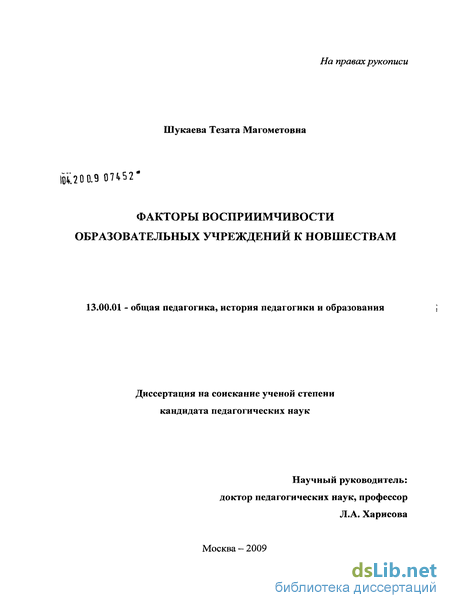 На правах рукописи

Шукаева Тезата Магометовна

04.2009 07452

ФАКТОРЫ ВОСПРИИМЧИВОСТИ ОБРАЗОВАТЕЛЬНЫХ УЧРЕЖДЕНИЙ К НОВШЕСТВАМ

13.00.01 - общая педагогика, история педагогики и образования

Диссертация на соискание ученой степени кандидата педагогических наук

Научный руководитель:
доктор педагогических наук, профессор
Л.А. Харисова

Москва – 2009

dsLib.net
библиотека диссертаций